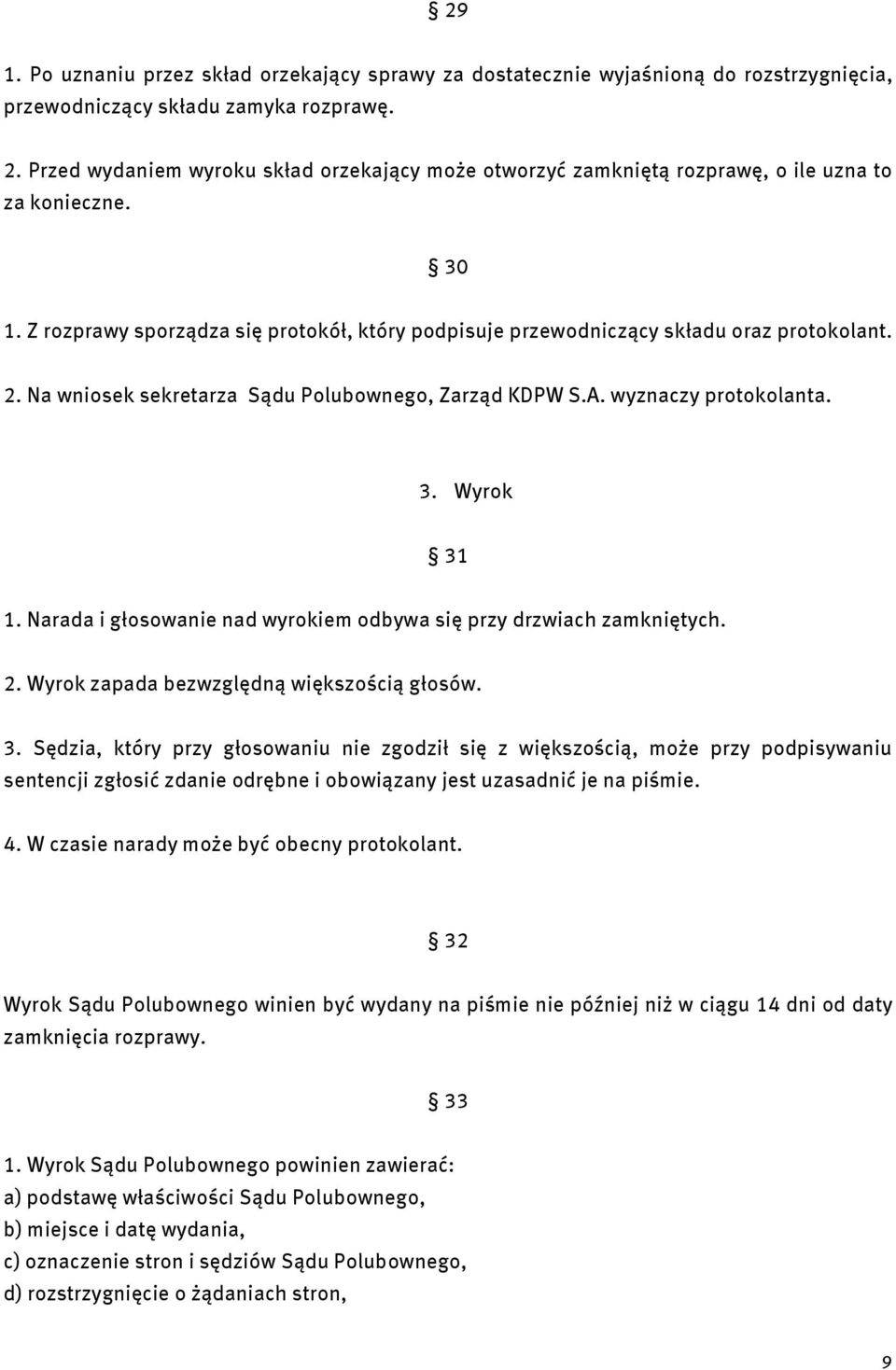 § 29

1. Po uznaniu przez skład orzekający sprawy za dostatecznie wyjaśnioną do rozstrzygnięcia, przewodniczący składu zamyka rozprawę.

2. Przed wydaniem wyroku skład orzekający może otworzyć zamkniętą rozprawę, o ile uzna to za konieczne.

§ 30

1. Z rozprawy sporządza się protokół, który podpisuje przewodniczący składu oraz protokolant.

2. Na wniosek sekretarza Sądu Polubownego, Zarząd KDPW S.A. wyznaczy protokolanta.

3. Wyrok

§ 31

1. Narada i głosowanie nad wyrokiem odbywa się przy drzwiach zamkniętych.

2. Wyrok zapada bezwzględną większością głosów.

3. Sędzia, który przy głosowaniu nie zgodził się z większością, może przy podpisywaniu sentencji zgłosić zdanie odrębne i obowiązany jest uzasadnić je na piśmie.

4. W czasie narady może być obecny protokolant.

§ 32

Wyrok Sądu Polubownego winien być wydany na piśmie nie później niż w ciągu 14 dni od daty zamknięcia rozprawy.

§ 33

1. Wyrok Sądu Polubownego powinien zawierać:
a) podstawę właściwości Sądu Polubownego,
b) miejsce i datę wydania,
c) oznaczenie stron i sędziów Sądu Polubownego,
d) rozstrzygnięcie o żądaniach stron,

9